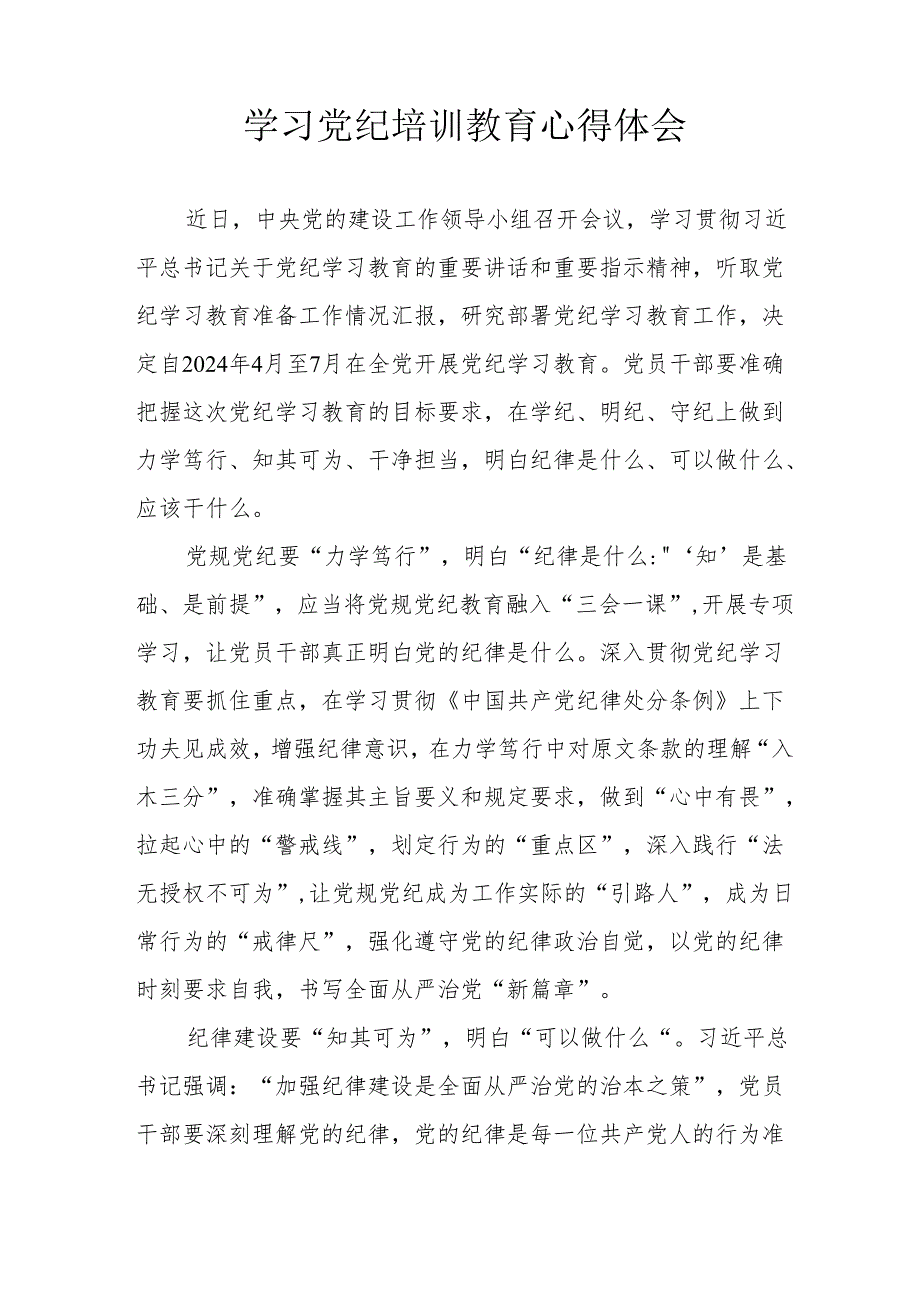 学习党纪培训教育心得体会

近日，中央党的建设工作领导小组召开会议，学习贯彻习近平总书记关于党纪学习教育的重要讲话和重要指示精神，听取党纪学习教育准备工作情况汇报，研究部署党纪学习教育工作，决定自2024年4月至7月在全党开展党纪学习教育。党员干部要准确把握这次党纪学习教育的目标要求，在学纪、明纪、守纪上做到力学笃行、知其可为、干净担当，明白纪律是什么、可以做什么、应该干什么。

党规党纪要“力学笃行”，明白“纪律是什么:"‘知’是基础、是前提”，应当将党规党纪教育融入“三会一课”,开展专项学习，让党员干部真正明白党的纪律是什么。深入贯彻党纪学习教育要抓住重点，在学习贯彻《中国共产党纪律处分条例》上下功夫见成效，增强纪律意识，在力学笃行中对原文条款的理解“入木三分”，准确掌握其主旨要义和规定要求，做到“心中有畏”，拉起心中的“警戒线”，划定行为的“重点区”，深入践行“法无授权不可为”,让党规党纪成为工作实际的“引路人”，成为日常行为的“戒律尺”，强化遵守党的纪律政治自觉，以党的纪律时刻要求自我，书写全面从严治党“新篇章”。

纪律建设要“知其可为”，明白“可以做什么“。习近平总书记强调：“加强纪律建设是全面从严治党的治本之策”，党员干部要深刻理解党的纪律，党的纪律是每一位共产党人的行为准